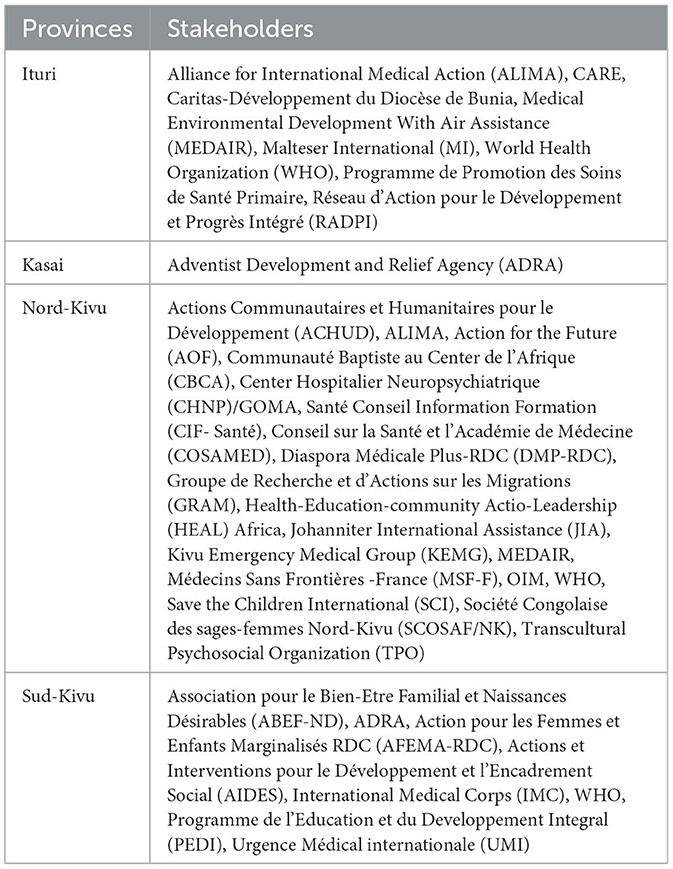 | Provinces | Stakeholders |
|---|---|
| Ituri | Alliance for International Medical Action (ALIMA), CARE, Caritas-Développement du Diocèse de Bunia, Medical Environmental Development With Air Assistance (MEDAIR), Malteser International (MI), World Health Organization (WHO), Programme de Promotion des Soins de Santé Primaire, Réseau d'Action pour le Développement et Progrès Intégré (RADPI) |
| Kasai | Adventist Development and Relief Agency (ADRA) |
| Nord-Kivu | Actions Communautaires et Humanitaires pour le Développement (ACHUD), ALIMA, Action for the Future (AOF), Communauté Baptiste au Center de l'Afrique (CBCA), Center Hospitalier Neuropsychiatrique (CHNP)/GOMA, Santé Conseil Information Formation (CIF- Santé), Conseil sur la Santé et l'Académie de Médecine (COSAMED), Diaspora Médicale Plus-RDC (DMP-RDC), Groupe de Recherche et d'Actions sur les Migrations (GRAM), Health-Education-community Actio-Leadership (HEAL) Africa, Johanniter International Assistance (JIA), Kivu Emergency Medical Group (KEMG), MEDAIR, Médecins Sans Frontières -France (MSF-F), OIM, WHO, Save the Children International (SCI), Société Congolaise des sages-femmes Nord-Kivu (SCOSAF/NK), Transcultural Psychosocial Organization (TPO) |
| Sud-Kivu | Association pour le Bien-Etre Familial et Naissances Désirables (ABEF-ND), ADRA, Action pour les Femmes et Enfants Marginalisés RDC (AFEMA-RDC), Actions et Interventions pour le Développement et l'Encadrement Social (AIDES), International Medical Corps (IMC), WHO, Programme de l'Education et du Developpement Integral (PEDI), Urgence Médical internationale (UMI) |